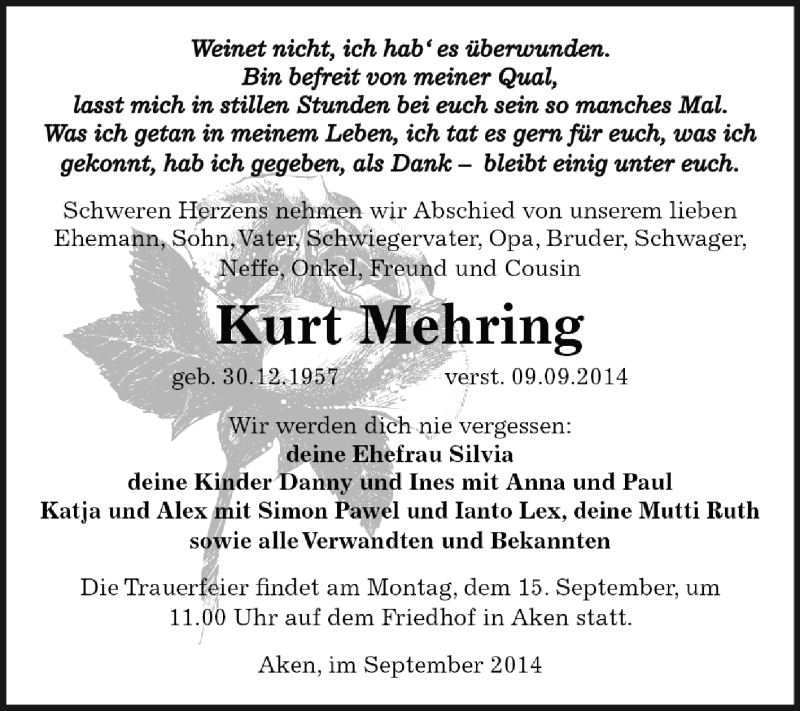 Weinet nicht, ich hab‘ es überwunden.
Bin befreit von meiner Qual,
lasst mich in stillen Stunden bei euch sein so manches Mal.
Was ich getan in meinem Leben, ich tat es gern für euch, was ich gekonnt, hab ich gegeben, als Dank – bleibt einig unter euch.

Schweren Herzens nehmen wir Abschied von unserem lieben Ehemann, Sohn, Vater, Schwiegervater, Opa, Bruder, Schwager, Neffe, Onkel, Freund und Cousin

Kurt Mehring

geb. 30.12.1957 verst. 09.09.2014

Wir werden dich nie vergessen:
deine Ehefrau Silvia
deine Kinder Danny und Ines mit Anna und Paul
Katja und Alex mit Simon Pawel und Ianto Lex, deine Mutti Ruth
sowie alle Verwandten und Bekannten

Die Trauerfeier findet am Montag, dem 15. September, um 11.00 Uhr auf dem Friedhof in Aken statt.

Aken, im September 2014